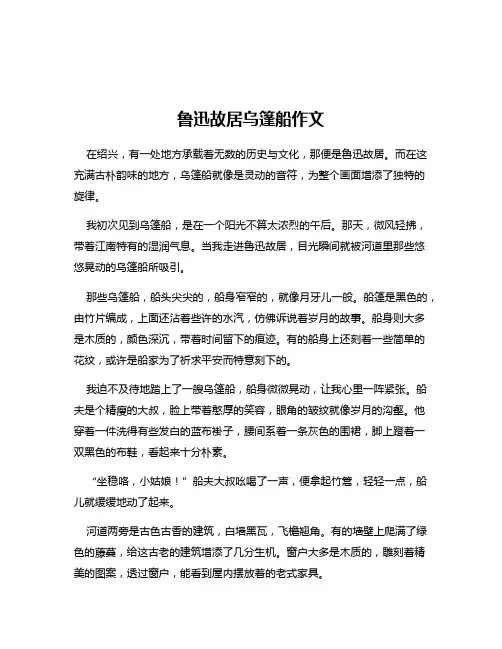 鲁迅故居乌篷船作文

在绍兴，有一处地方承载着无数的历史与文化，那便是鲁迅故居。而在这充满古朴韵味的地方，乌篷船就像是灵动的音符，为整个画面增添了独特的旋律。

我初次见到乌篷船，是在一个阳光不算太浓烈的午后。那天，微风轻拂，带着江南特有的湿润气息。当我走进鲁迅故居，目光瞬间就被河道里那些悠悠晃动的乌篷船所吸引。

那些乌篷船，船头尖尖的，船身窄窄的，就像月牙儿一般。船篷是黑色的，由竹片编成，上面还沾着些许的水汽，仿佛诉说着岁月的故事。船身则大多是木质的，颜色深沉，带着时间留下的痕迹。有的船身上还刻着一些简单的花纹，或许是船家为了祈求平安而特意刻下的。

我迫不及待地踏上了一艘乌篷船，船身微微晃动，让我心里一阵紧张。船夫是个精瘦的大叔，脸上带着憨厚的笑容，眼角的皱纹就像岁月的沟壑。他穿着一件洗得有些发白的蓝布褂子，腰间系着一条灰色的围裙，脚上蹬着一双黑色的布鞋，看起来十分朴素。

“坐稳咯，小姑娘！”船夫大叔吆喝了一声，便拿起竹篙，轻轻一点，船儿就缓缓地动了起来。

河道两旁是古色古香的建筑，白墙黑瓦，飞檐翘角。有的墙壁上爬满了绿色的藤蔓，给这古老的建筑增添了几分生机。窗户大多是木质的，雕刻着精美的图案，透过窗户，能看到屋内摆放着的老式家具。